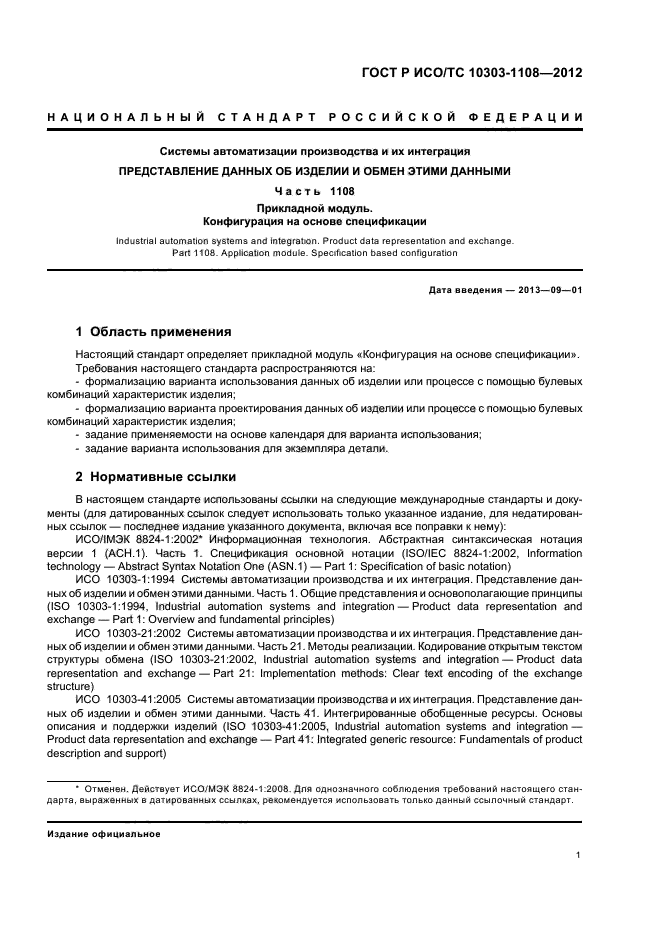 ГОСТ Р ИСО/ТС 10303-1108—2012

НАЦИОНАЛЬНЫЙ СТАНДАРТ РОССИЙСКОЙ ФЕДЕРАЦИИ

Системы автоматизации производства и их интеграция

ПРЕДСТАВЛЕНИЕ ДАННЫХ ОБ ИЗДЕЛИИ И ОБМЕН ЭТИМИ ДАННЫМИ

Часть 1108

Прикладной модуль.
Конфигурация на основе спецификации

Industrial automation systems and integration. Product data representation and exchange. Part 1108. Application module. Specification based configuration

Дата введения — 2013—09—01

1 Область применения

Настоящий стандарт определяет прикладной модуль «Конфигурация на основе спецификации».
Требования настоящего стандарта распространяются на:
- формализацию варианта использования данных об изделии или процессе с помощью булевых комбинаций характеристик изделия;
- формализацию варианта проектирования данных об изделии или процессе с помощью булевых комбинаций характеристик изделия;
- задание применяемости на основе календаря для варианта использования;
- задание варианта использования для экземпляра детали.

2 Нормативные ссылки

В настоящем стандарте использованы ссылки на следующие международные стандарты и документы (для датированных ссылок следует использовать только указанное издание, для недатированных ссылок — последнее издание указанного документа, включая все поправки к нему):
ИСО/ИМЭК 8824-1:2002* Информационная технология. Абстрактная синтаксическая нотация версии 1 (АСН.1). Часть 1. Спецификация основной нотации (ISO/IEC 8824-1:2002, Information technology — Abstract Syntax Notation One (ASN.1) — Part 1: Specification of basic notation)
ИСО 10303-1:1994 Системы автоматизации производства и их интеграция. Представление данных об изделии и обмен этими данными. Часть 1. Общие представления и основополагающие принципы (ISO 10303-1:1994, Industrial automation systems and integration — Product data representation and exchange — Part 1: Overview and fundamental principles)
ИСО 10303-21:2002 Системы автоматизации производства и их интеграция. Представление данных об изделии и обмен этими данными. Часть 21. Методы реализации. Кодирование открытым текстом структуры обмена (ISO 10303-21:2002, Industrial automation systems and integration — Product data representation and exchange — Part 21: Implementation methods: Clear text encoding of the exchange structure)
ИСО 10303-41:2005 Системы автоматизации производства и их интеграция. Представление данных об изделии и обмен этими данными. Часть 41. Интегрированные обобщенные ресурсы. Основы описания и поддержки изделий (ISO 10303-41:2005, Industrial automation systems and integration — Product data representation and exchange — Part 41: Integrated generic resource: Fundamentals of product description and support)

* Отменен. Действует ИСО/МЭК 8824-1:2008. Для однозначного соблюдения требований настоящего стандарта, выраженных в датированных ссылках, рекомендуется использовать только данный ссылочный стандарт.

Издание официальное

1